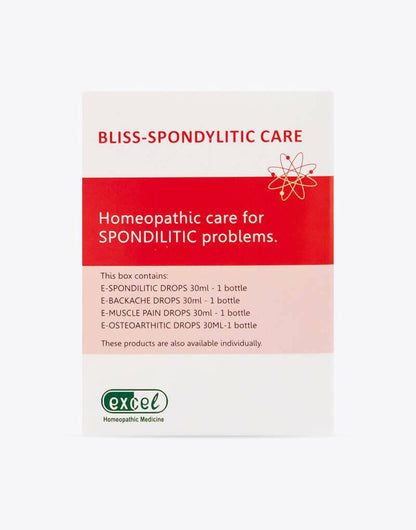 BLISS-SPONDYLITIC CARE

Homeopathic care for SPONDILITIC problems.

This box contains:
E-SPONDILITIC DROPS 30ml - 1 bottle
E-BACKACHE DROPS 30ml - 1 bottle
E-MUSCLE PAIN DROPS 30ml - 1 bottle
E-OSTEOARTHITIC DROPS 30ML-1 bottle

These products are also available individually.

excel
Homeopathic Medicine